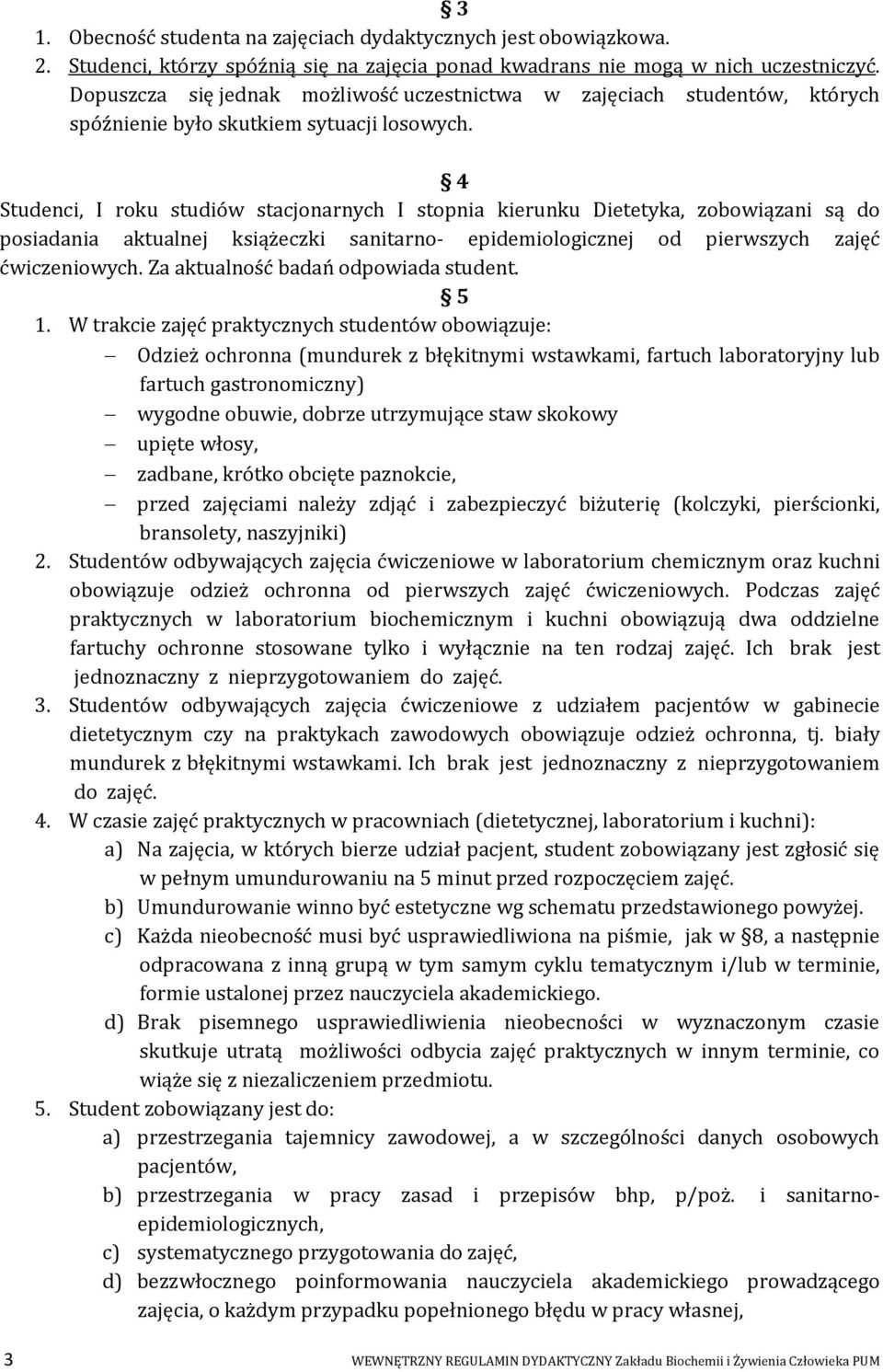 § 3

1. Obecność studenta na zajęciach dydaktycznych jest obowiązkowa.
2. Studenci, którzy spóźnią się na zajęcia ponad kwadrans nie mogą w nich uczestniczyć. Dopuszcza się jednak możliwość uczestnictwa w zajęciach studentów, których spóźnienie było skutkiem sytuacji losowych.

§ 4

Studenci, I roku studiów stacjonarnych I stopnia kierunku Dietetyka, zobowiązani są do posiadania aktualnej książeczki sanitarno- epidemiologicznej od pierwszych zajęć ćwiczeniowych. Za aktualność badań odpowiada student.

§ 5

1. W trakcie zajęć praktycznych studentów obowiązuje:
– Odzież ochronna (mundurek z błękitnymi wstawkami, fartuch laboratoryjny lub fartuch gastronomiczny)
– wygodne obuwie, dobrze utrzymujące staw skokowy
– upięte włosy,
– zadbane, krótko obcięte paznokcie,
– przed zajęciami należy zdjąć i zabezpieczyć biżuterię (kolczyki, pierścionki, bransolety, naszyjniki)
2. Studentów odbywających zajęcia ćwiczeniowe w laboratorium chemicznym oraz kuchni obowiązuje odzież ochronna od pierwszych zajęć ćwiczeniowych. Podczas zajęć praktycznych w laboratorium biochemicznym i kuchni obowiązują dwa oddzielne fartuchy ochronne stosowane tylko i wyłącznie na ten rodzaj zajęć. Ich brak jest jednoznaczny z nieprzygotowaniem do zajęć.
3. Studentów odbywających zajęcia ćwiczeniowe z udziałem pacjentów w gabinecie dietetycznym czy na praktykach zawodowych obowiązuje odzież ochronna, tj. biały mundurek z błękitnymi wstawkami. Ich brak jest jednoznaczny z nieprzygotowaniem do zajęć.
4. W czasie zajęć praktycznych w pracowniach (dietetycznej, laboratorium i kuchni):
a) Na zajęcia, w których bierze udział pacjent, student zobowiązany jest zgłosić się w pełnym umundurowaniu na 5 minut przed rozpoczęciem zajęć.
b) Umundurowanie winno być estetyczne wg schematu przedstawionego powyżej.
c) Każda nieobecność musi być usprawiedliwiona na piśmie, jak w §8, a następnie odpracowana z inną grupą w tym samym cyklu tematycznym i/lub w terminie, formie ustalonej przez nauczyciela akademickiego.
d) Brak pisemnego usprawiedliwienia nieobecności w wyznaczonym czasie skutkuje utratą możliwości odbycia zajęć praktycznych w innym terminie, co wiąże się z niezaliczeniem przedmiotu.
5. Student zobowiązany jest do:
a) przestrzegania tajemnicy zawodowej, a w szczególności danych osobowych pacjentów,
b) przestrzegania w pracy zasad i przepisów bhp, p/poż. i sanitarno-epidemiologicznych,
c) systematycznego przygotowania do zajęć,
d) bezzwłocznego poinformowania nauczyciela akademickiego prowadzącego zajęcia, o każdym przypadku popełnionego błędu w pracy własnej,

3 WEWNĘTRZNY REGULAMIN DYDAKTYCZNY Zakładu Biochemii i Żywienia Człowieka PUM